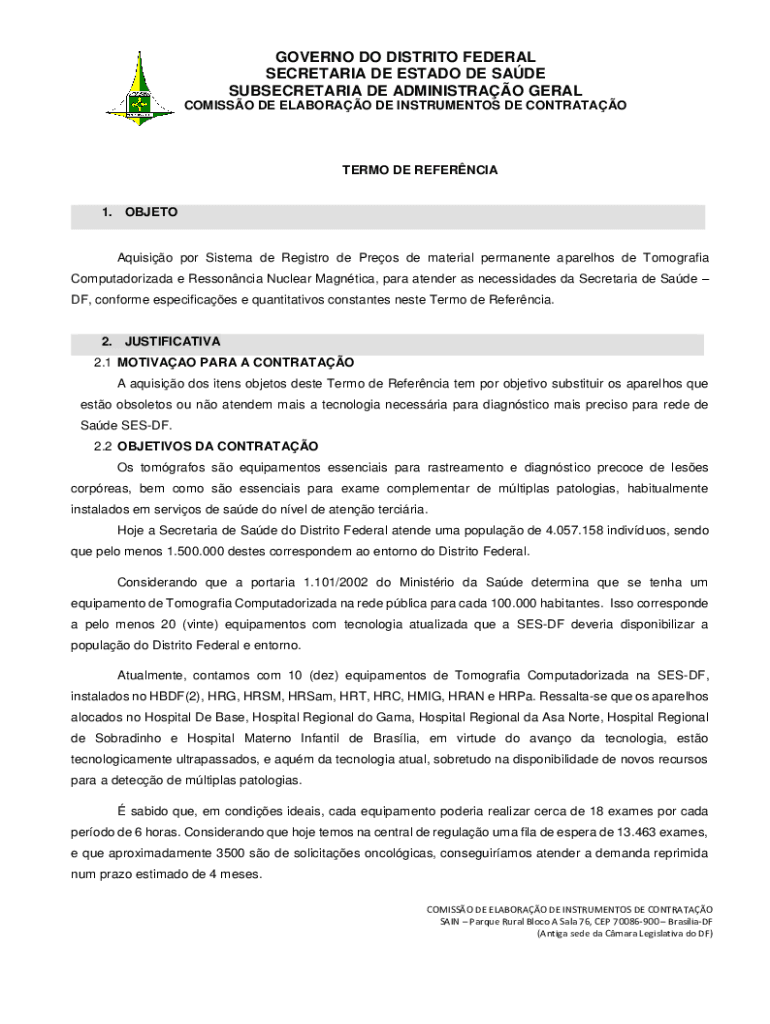 GOVERNO DO DISTRITO FEDERAL
SECRETARIA DE ESTADO DE SAÚDE
SUBSECRETARIA DE ADMINISTRAÇÃO GERAL
COMISSÃO DE ELABORAÇÃO DE INSTRUMENTOS DE CONTRATAÇÃO

TERMO DE REFERÊNCIA

1. OBJETO

Aquisição por Sistema de Registro de Preços de material permanente aparelhos de Tomografia Computadorizada e Ressonância Nuclear Magnética, para atender as necessidades da Secretaria de Saúde – DF, conforme especificações e quantitativos constantes neste Termo de Referência.

2. JUSTIFICATIVA
2.1 MOTIVAÇAO PARA A CONTRATAÇÃO
A aquisição dos itens objetos deste Termo de Referência tem por objetivo substituir os aparelhos que estão obsoletos ou não atendem mais a tecnologia necessária para diagnóstico mais preciso para rede de Saúde SES-DF.
2.2 OBJETIVOS DA CONTRATAÇÃO
Os tomógrafos são equipamentos essenciais para rastreamento e diagnóstico precoce de lesões corpóreas, bem como são essenciais para exame complementar de múltiplas patologias, habitualmente instalados em serviços de saúde do nível de atenção terciária.
Hoje a Secretaria de Saúde do Distrito Federal atende uma população de 4.057.158 indivíduos, sendo que pelo menos 1.500.000 destes correspondem ao entorno do Distrito Federal.

Considerando que a portaria 1.101/2002 do Ministério da Saúde determina que se tenha um equipamento de Tomografia Computadorizada na rede pública para cada 100.000 habitantes. Isso corresponde a pelo menos 20 (vinte) equipamentos com tecnologia atualizada que a SES-DF deveria disponibilizar a população do Distrito Federal e entorno.

Atualmente, contamos com 10 (dez) equipamentos de Tomografia Computadorizada na SES-DF, instalados no HBDF(2), HRG, HRSM, HRSam, HRT, HRC, HMIG, HRAN e HRPa. Ressalta-se que os aparelhos alocados no Hospital De Base, Hospital Regional do Gama, Hospital Regional da Asa Norte, Hospital Regional de Sobradinho e Hospital Materno Infantil de Brasília, em virtude do avanço da tecnologia, estão tecnologicamente ultrapassados, e aquém da tecnologia atual, sobretudo na disponibilidade de novos recursos para a detecção de múltiplas patologias.

É sabido que, em condições ideais, cada equipamento poderia realizar cerca de 18 exames por cada período de 6 horas. Considerando que hoje temos na central de regulação uma fila de espera de 13.463 exames, e que aproximadamente 3500 são de solicitações oncológicas, conseguiríamos atender a demanda reprimida num prazo estimado de 4 meses.

COMISSÃO DE ELABORAÇÃO DE INSTRUMENTOS DE CONTRATAÇÃO
SAIN – Parque Rural Bloco A Sala 76, CEP 70086-900– Brasília-DF
(Antiga sede da Câmara Legislativa do DF)